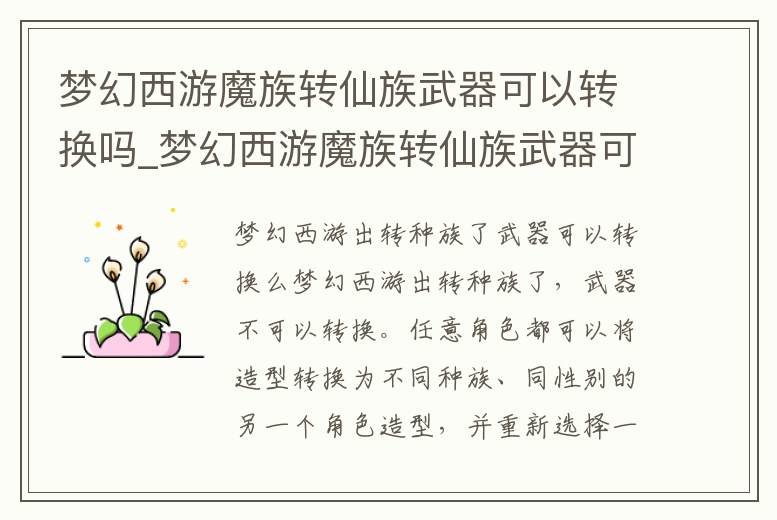 梦幻西游魔族转仙族武器可以转换吗_梦幻西游魔族转仙族武器可

梦幻西游出转种族了武器可以转换么梦幻西游出转种族了，武器不可以转换。任意角色都可以将造型转换为不同种族、同性别的另一个角色造型，并重新选择一